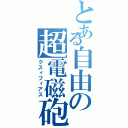 とある自由の超電磁砲
クスィフィアス